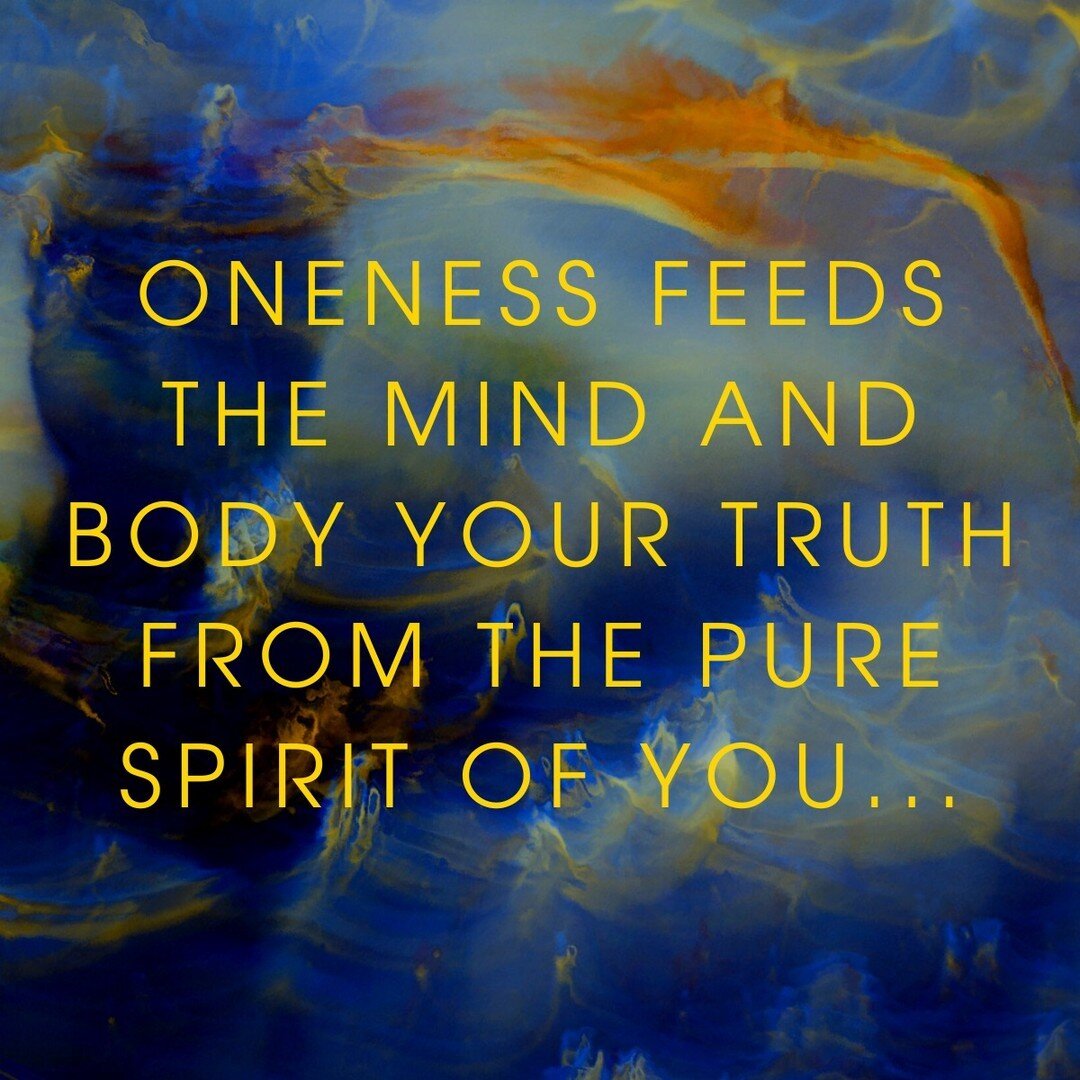 ONENESS FEEDS THE MIND AND BODY YOUR TRUTH FROM THE PURE SPIRIT OF YOU...